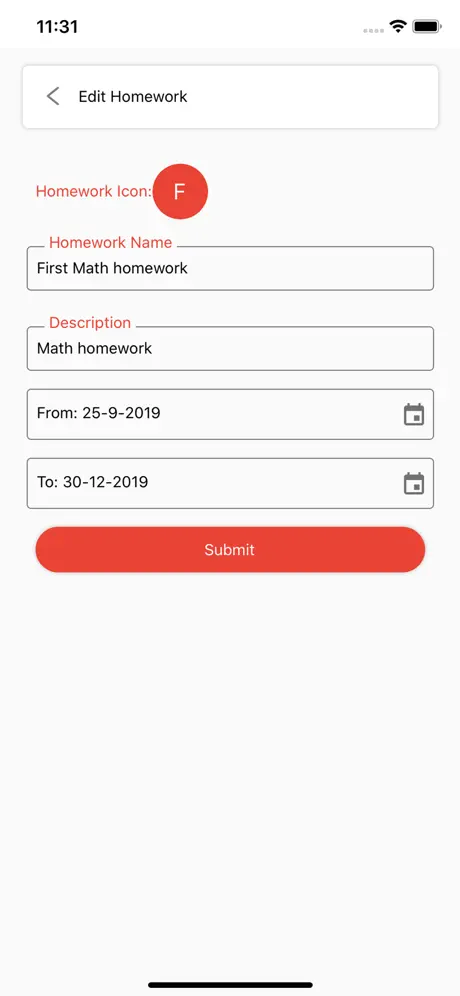 11:31

Edit Homework

Homework Icon: F

Homework Name
First Math homework

Description
Math homework

From: 25-9-2019

To: 30-12-2019

Submit